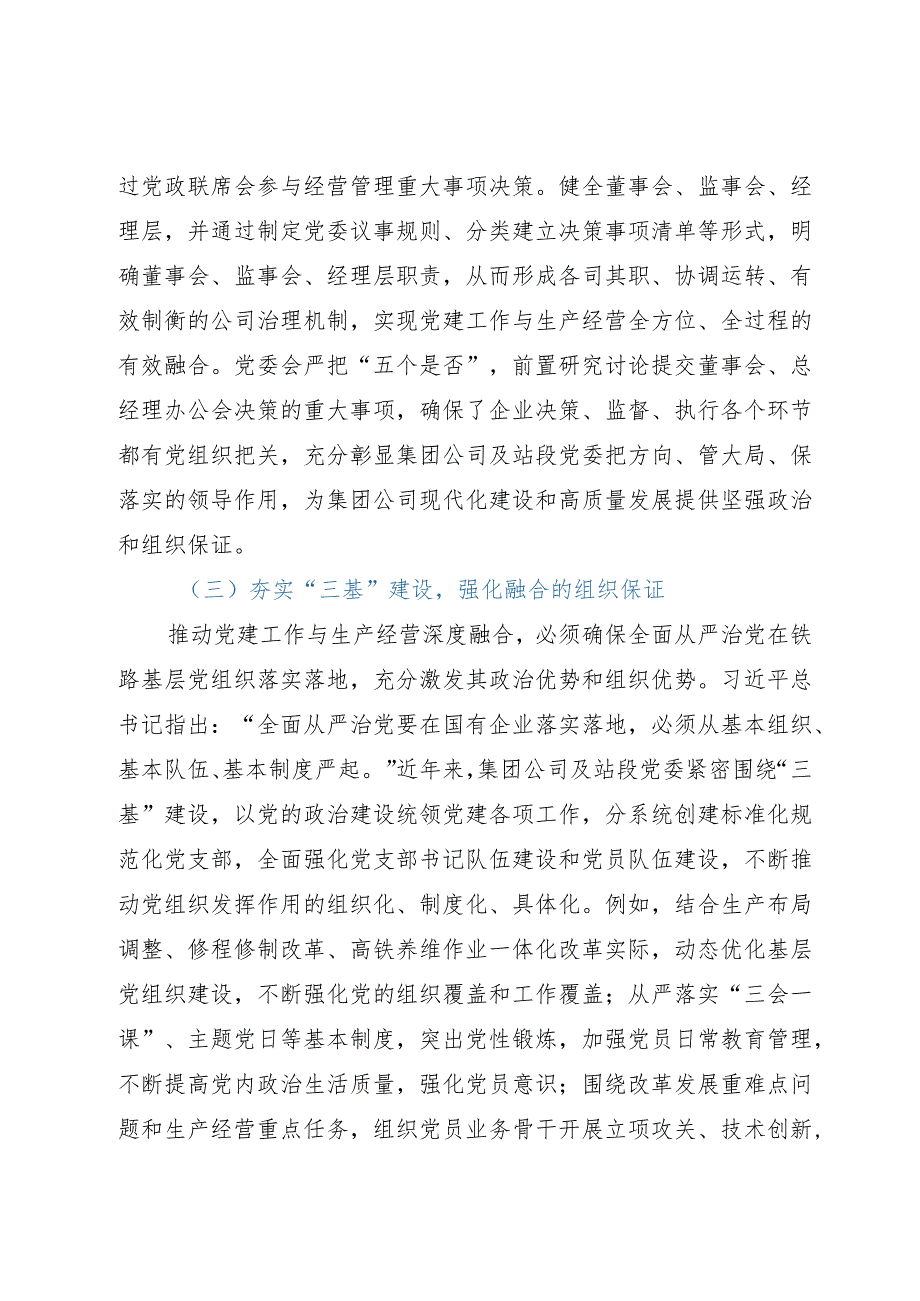 过党政联席会参与经营管理重大事项决策。健全董事会、监事会、经理层，并通过制定党委议事规则、分类建立决策事项清单等形式，明确董事会、监事会、经理层职责，从而形成各司其职、协调运转、有效制衡的公司治理机制，实现党建工作与生产经营全方位、全过程的有效融合。党委会严把“五个是否”，前置研究讨论提交董事会、总经理办公会决策的重大事项，确保了企业决策、监督、执行各个环节都有党组织把关，充分彰显集团公司及站段党委把方向、管大局、保落实的领导作用，为集团公司现代化建设和高质量发展提供坚强政治和组织保证。

（三）夯实“三基”建设，强化融合的组织保证

推动党建工作与生产经营深度融合，必须确保全面从严治党在铁路基层党组织落实落地，充分激发其政治优势和组织优势。习近平总书记指出：“全面从严治党要在国有企业落实落地，必须从基本组织、基本队伍、基本制度严起。”近年来，集团公司及站段党委紧密围绕“三基”建设，以党的政治建设统领党建各项工作，分系统创建标准化规范化党支部，全面强化党支部书记队伍建设和党员队伍建设，不断推动党组织发挥作用的组织化、制度化、具体化。例如，结合生产布局调整、修程修制改革、高铁养维作业一体化改革实际，动态优化基层党组织建设，不断强化党的组织覆盖和工作覆盖；从严落实“三会一课”、主题党日等基本制度，突出党性锻炼，加强党员日常教育管理，不断提高党内政治生活质量，强化党员意识；围绕改革发展重难点问题和生产经营重点任务，组织党员业务骨干开展立项攻关、技术创新，